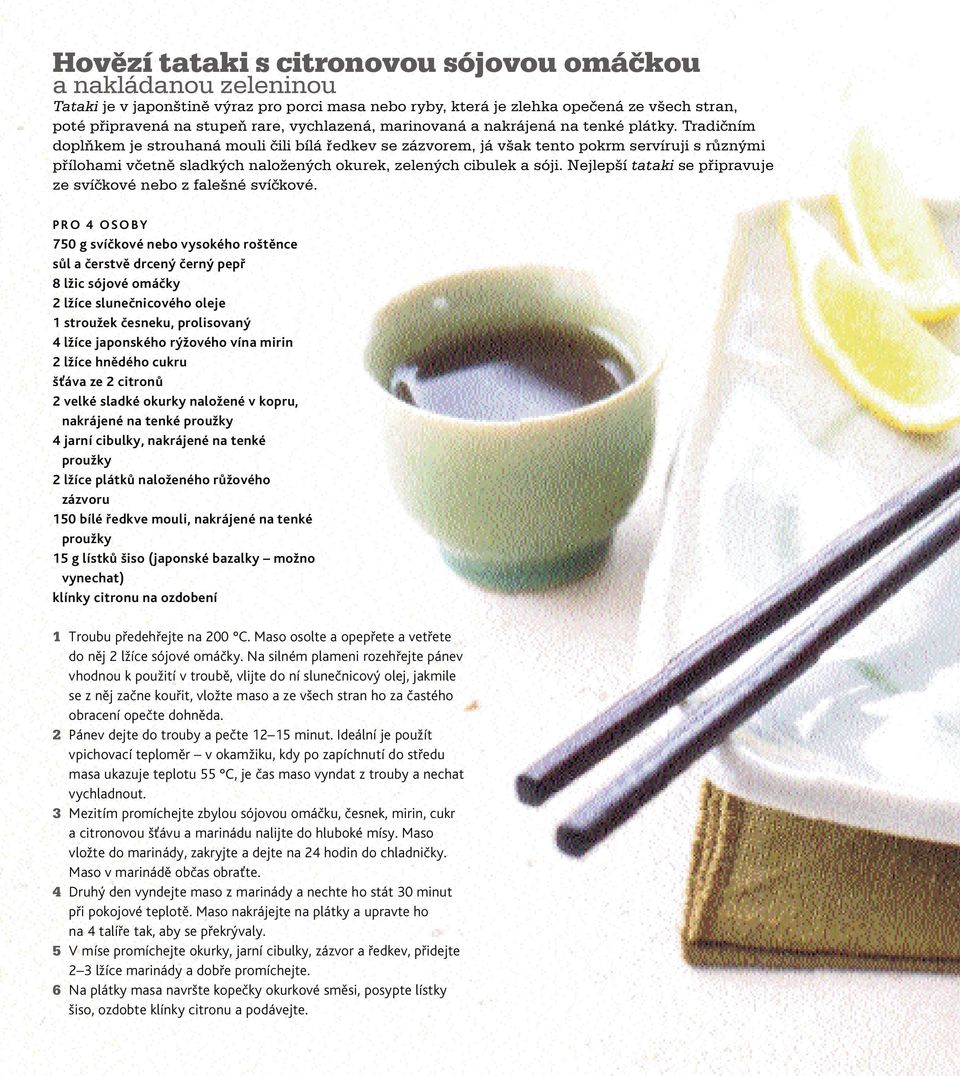 Hovězí tataki s citronovou sójovou omáčkou
a nakládanou zeleninou

Tataki je v japonštině výraz pro porci masa nebo ryby, která je zlehka opečená ze všech stran, poté připravená na stupeň rare, vychlazená, marinovaná a nakrájená na tenké plátky. Tradičním doplňkem je strouhaná mouli čili bílá ředkev se zázvorem, já však tento pokrm servíruji s různými přílohami včetně sladkých naložených okurek, zelených cibulek a sóji. Nejlepší tataki se připravuje ze svíčkové nebo z falešné svíčkové.

PRO 4 OSOBY
750 g svíčkové nebo vysokého roštěnce
sůl a čerstvě drcený černý pepř
8 lžic sójové omáčky
2 lžíce slunečnicového oleje
1 stroužek česneku, prolisovaný
4 lžíce japonského rýžového vína mirin
2 lžíce hnědého cukru
šťáva ze 2 citronů
2 velké sladké okurky naložené v kopru, nakrájené na tenké proužky
4 jarní cibulky, nakrájené na tenké proužky
2 lžíce plátků naloženého růžového zázvoru
150 bílé ředkve mouli, nakrájené na tenké proužky
15 g lístků šiso (japonské bazalky – možno vynechat)
klínky citronu na ozdobení

1 Troubu předehřejte na 200 °C. Maso osolte a opepřete a vetřete do něj 2 lžíce sójové omáčky. Na silném plameni rozehřejte pánev vhodnou k použití v troubě, vlijte do ní slunečnicový olej, jakmile se z něj začne kouřit, vložte maso a ze všech stran ho za častého obracení opečte dohněda.
2 Pánev dejte do trouby a pečte 12–15 minut. Ideální je použít vpichovací teploměr – v okamžiku, kdy po zapíchnutí do středu masa ukazuje teplotu 55 °C, je čas maso vyndat z trouby a nechat vychladnout.
3 Mezitím promíchejte zbylou sójovou omáčku, česnek, mirin, cukr a citronovou šťávu a marinádu nalijte do hluboké mísy. Maso vložte do marinády, zakryjte a dejte na 24 hodin do chladničky. Maso v marinádě občas obraťte.
4 Druhý den vyndejte maso z marinády a nechte ho stát 30 minut při pokojové teplotě. Maso nakrájejte na plátky a upravte ho na 4 talíře tak, aby se překrývaly.
5 V míse promíchejte okurky, jarní cibulky, zázvor a ředkev, přidejte 2–3 lžíce marinády a dobře promíchejte.
6 Na plátky masa navršte kopečky okurkové směsi, posypte lístky šiso, ozdobte klínky citronu a podávejte.